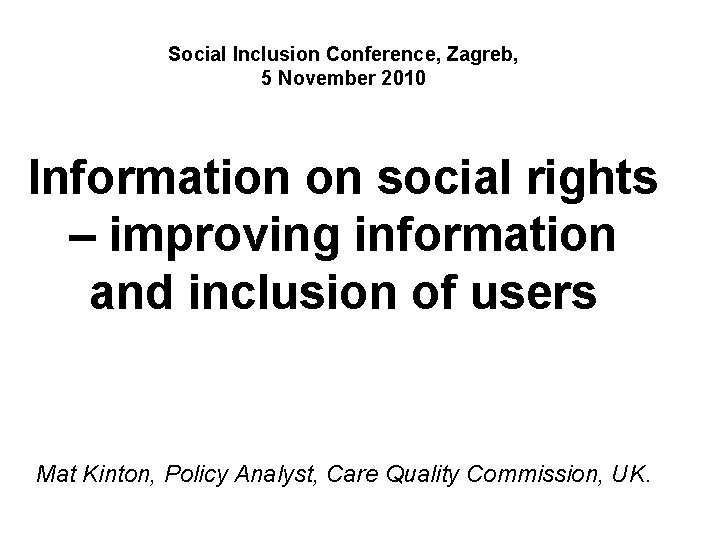 Social Inclusion Conference, Zagreb,
5 November 2010

Information on social rights – improving information and inclusion of users

Mat Kinton, Policy Analyst, Care Quality Commission, UK.